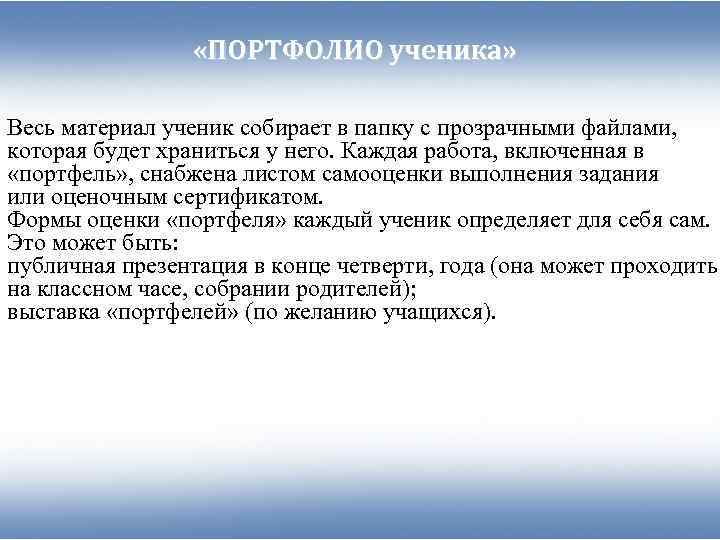 «ПОРТФОЛИО ученика»

Весь материал ученик собирает в папку с прозрачными файлами, которая будет храниться у него. Каждая работа, включенная в «портфель», снабжена листом самооценки выполнения задания или оценочным сертификатом.
Формы оценки «портфеля» каждый ученик определяет для себя сам.
Это может быть:
публичная презентация в конце четверти, года (она может проходить на классном часе, собрании родителей);
выставка «портфелей» (по желанию учащихся).